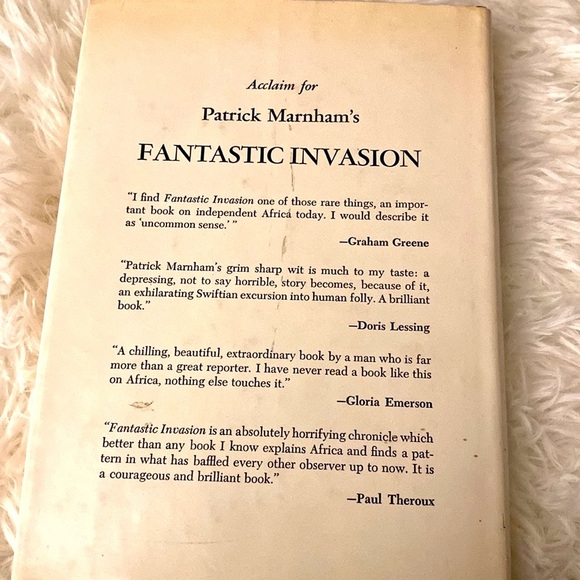 Acclaim for

Patrick Marnham's

FANTASTIC INVASION

"I find Fantastic Invasion one of those rare things, an important book on independent Africa today. I would describe it as 'uncommon sense.' "

—Graham Greene

"Patrick Marnham's grim sharp wit is much to my taste: a depressing, not to say horrible, story becomes, because of it, an exhilarating Swiftian excursion into human folly. A brilliant book."

—Doris Lessing

"A chilling, beautiful, extraordinary book by a man who is far more than a great reporter. I have never read a book like this on Africa, nothing else touches it."

—Gloria Emerson

"Fantastic Invasion is an absolutely horrifying chronicle which better than any book I know explains Africa and finds a pattern in what has baffled every other observer up to now. It is a courageous and brilliant book."

—Paul Theroux